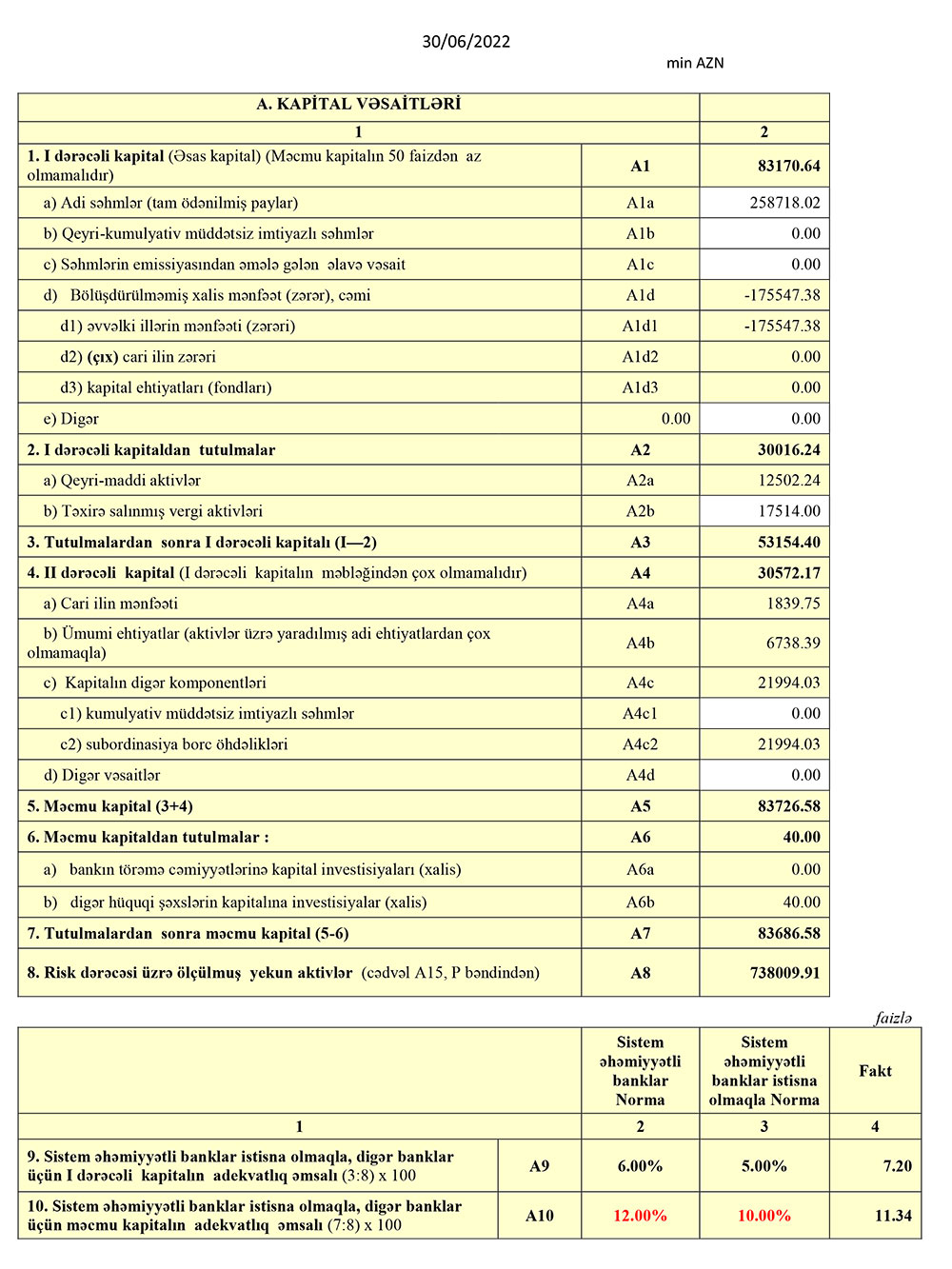 30/06/2022

min AZN

| A. KAPİTAL VƏSAİTLƏRİ | | |
|---|---|---|
| 1 | | 2 |
| 1. I dərəcəli kapital (Əsas kapital) (Məcmu kapitalın 50 faizdən az olmamalıdır) | A1 | 83170.64 |
| a) Adi səhmlər (tam ödənilmiş paylar) | A1a | 258718.02 |
| b) Qeyri-kumulyativ müddətsiz imtiyazlı səhmlər | A1b | 0.00 |
| c) Səhmlərin emissiyasından əmələ gələn əlavə vəsait | A1c | 0.00 |
| d) Bölüşdürülməmiş xalis mənfəət (zərər), cəmi | A1d | -175547.38 |
| d1) əvvəlki illərin mənfəəti (zərəri) | A1d1 | -175547.38 |
| d2) (çıx) cari ilin zərəri | A1d2 | 0.00 |
| d3) kapital ehtiyatları (fondları) | A1d3 | 0.00 |
| e) Digər | 0.00 | 0.00 |
| 2. I dərəcəli kapitaldan tutulmalar | A2 | 30016.24 |
| a) Qeyri-maddi aktivlər | A2a | 12502.24 |
| b) Təxirə salınmış vergi aktivləri | A2b | 17514.00 |
| 3. Tutulmalardan sonra I dərəcəli kapitalı (I—2) | A3 | 53154.40 |
| 4. II dərəcəli kapital (I dərəcəli kapitalın məbləğindən çox olmamalıdır) | A4 | 30572.17 |
| a) Cari ilin mənfəəti | A4a | 1839.75 |
| b) Ümumi ehtiyatlar (aktivlər üzrə yaradılmış adi ehtiyatlardan çox olmamaqla) | A4b | 6738.39 |
| c) Kapitalın digər komponentləri | A4c | 21994.03 |
| c1) kumulyativ müddətsiz imtiyazlı səhmlər | A4c1 | 0.00 |
| c2) subordinasiya borc öhdəlikləri | A4c2 | 21994.03 |
| d) Digər vəsaitlər | A4d | 0.00 |
| 5. Məcmu kapital (3+4) | A5 | 83726.58 |
| 6. Məcmu kapitaldan tutulmalar : | A6 | 40.00 |
| a) bankın törəmə cəmiyyətlərinə kapital investisiyaları (xalis) | A6a | 0.00 |
| b) digər hüquqi şəxslərin kapitalına investisiyalar (xalis) | A6b | 40.00 |
| 7. Tutulmalardan sonra məcmu kapital (5-6) | A7 | 83686.58 |
| 8. Risk dərəcəsi üzrə ölçülmuş yekun aktivlər (cədvəl A15, P bəndindən) | A8 | 738009.91 |

faizlə

| | | Sistem əhəmiyyətli banklar Norma | Sistem əhəmiyyətli banklar istisna olmaqla Norma | Fakt |
|---|---|---|---|---|
| 1 | | 2 | 3 | 4 |
| 9. Sistem əhəmiyyətli banklar istisna olmaqla, digər banklar üçün I dərəcəli kapitalın adekvatlıq əmsalı (3:8) x 100 | A9 | 6.00% | 5.00% | 7.20 |
| 10. Sistem əhəmiyyətli banklar istisna olmaqla, digər banklar üçün məcmu kapitalın adekvatlıq əmsalı (7:8) x 100 | A10 | 12.00% | 10.00% | 11.34 |